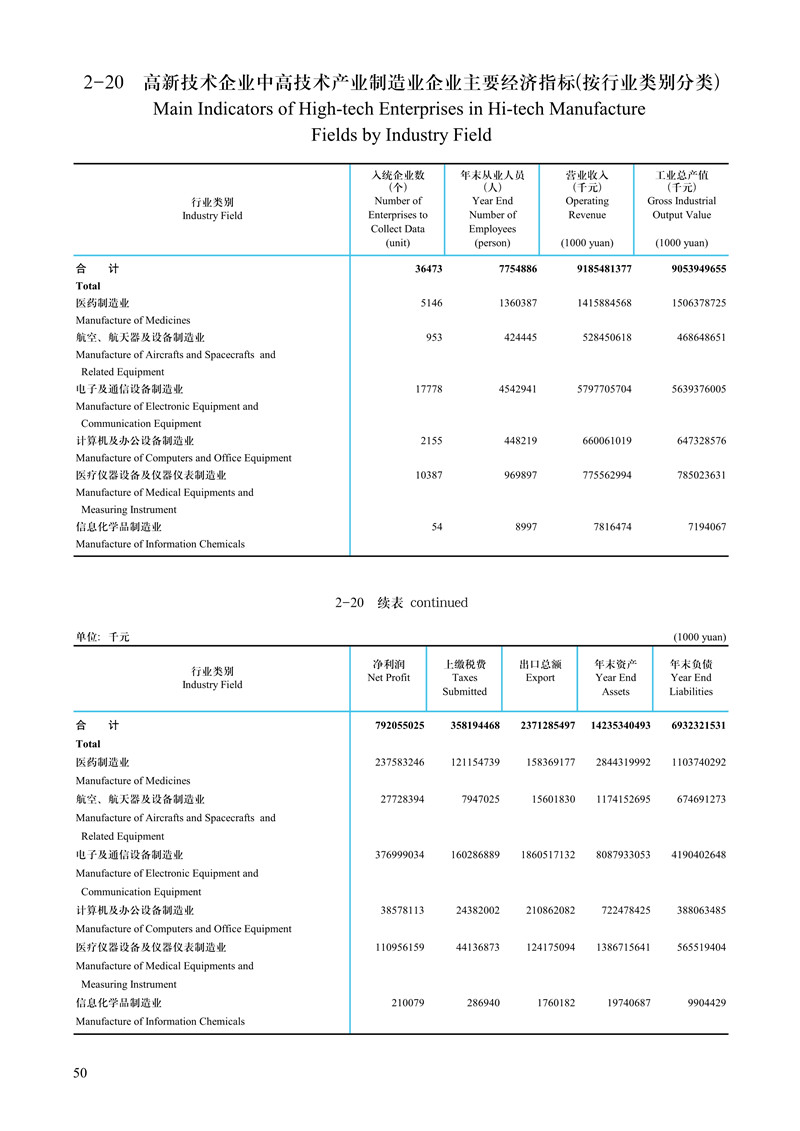 2-20 高新技术企业中高技术产业制造业企业主要经济指标(按行业类别分类)
Main Indicators of High-tech Enterprises in Hi-tech Manufacture Fields by Industry Field

| 行业类别 Industry Field | 入统企业数 (个) Number of Enterprises to Collect Data (unit) | 年末从业人员 (人) Year End Number of Employees (person) | 营业收入 (千元) Operating Revenue (1000 yuan) | 工业总产值 (千元) Gross Industrial Output Value (1000 yuan) |
|---|---|---|---|---|
| 合 计 Total | 36473 | 7754886 | 9185481377 | 9053949655 |
| 医药制造业 Manufacture of Medicines | 5146 | 1360387 | 1415884568 | 1506378725 |
| 航空、航天器及设备制造业 Manufacture of Aircrafts and Spacecrafts and Related Equipment | 953 | 424445 | 528450618 | 468648651 |
| 电子及通信设备制造业 Manufacture of Electronic Equipment and Communication Equipment | 17778 | 4542941 | 5797705704 | 5639376005 |
| 计算机及办公设备制造业 Manufacture of Computers and Office Equipment | 2155 | 448219 | 660061019 | 647328576 |
| 医疗仪器设备及仪器仪表制造业 Manufacture of Medical Equipments and Measuring Instrument | 10387 | 969897 | 775562994 | 785023631 |
| 信息化学品制造业 Manufacture of Information Chemicals | 54 | 8997 | 7816474 | 7194067 |

2-20 续表 continued

单位: 千元 (1000 yuan)

| 行业类别 Industry Field | 净利润 Net Profit | 上缴税费 Taxes Submitted | 出口总额 Export | 年末资产 Year End Assets | 年末负债 Year End Liabilities |
|---|---|---|---|---|---|
| 合 计 Total | 792055025 | 358194468 | 2371285497 | 14235340493 | 6932321531 |
| 医药制造业 Manufacture of Medicines | 237583246 | 121154739 | 158369177 | 2844319992 | 1103740292 |
| 航空、航天器及设备制造业 Manufacture of Aircrafts and Spacecrafts and Related Equipment | 27728394 | 7947025 | 15601830 | 1174152695 | 674691273 |
| 电子及通信设备制造业 Manufacture of Electronic Equipment and Communication Equipment | 376999034 | 160286889 | 1860517132 | 8087933053 | 4190402648 |
| 计算机及办公设备制造业 Manufacture of Computers and Office Equipment | 38578113 | 24382002 | 210862082 | 722478425 | 388063485 |
| 医疗仪器设备及仪器仪表制造业 Manufacture of Medical Equipments and Measuring Instrument | 110956159 | 44136873 | 124175094 | 1386715641 | 565519404 |
| 信息化学品制造业 Manufacture of Information Chemicals | 210079 | 286940 | 1760182 | 19740687 | 9904429 |

50